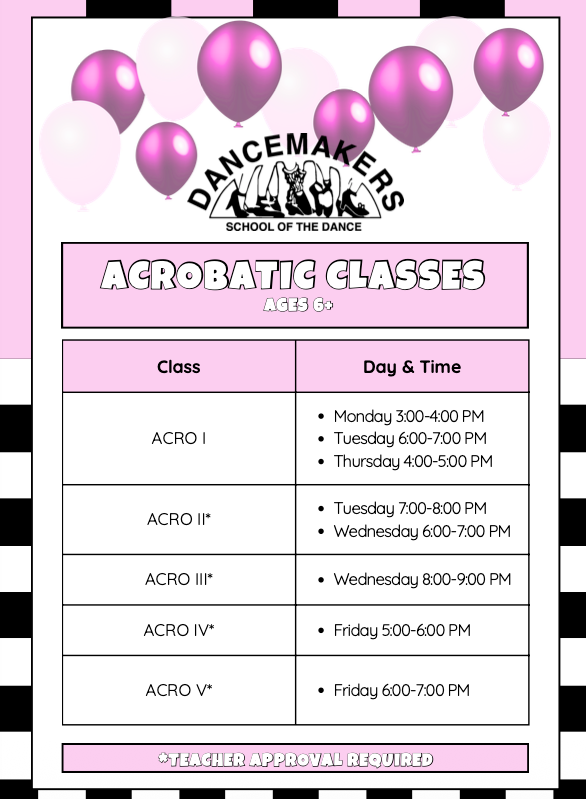 DANCEMAKERS
SCHOOL OF THE DANCE

ACROBATIC CLASSES
AGES 6+

| Class | Day & Time |
|---|---|
| ACRO I | • Monday 3:00-4:00 PM • Tuesday 6:00-7:00 PM • Thursday 4:00-5:00 PM |
| ACRO II* | • Tuesday 7:00-8:00 PM • Wednesday 6:00-7:00 PM |
| ACRO III* | • Wednesday 8:00-9:00 PM |
| ACRO IV* | • Friday 5:00-6:00 PM |
| ACRO V* | • Friday 6:00-7:00 PM |

*TEACHER APPROVAL REQUIRED